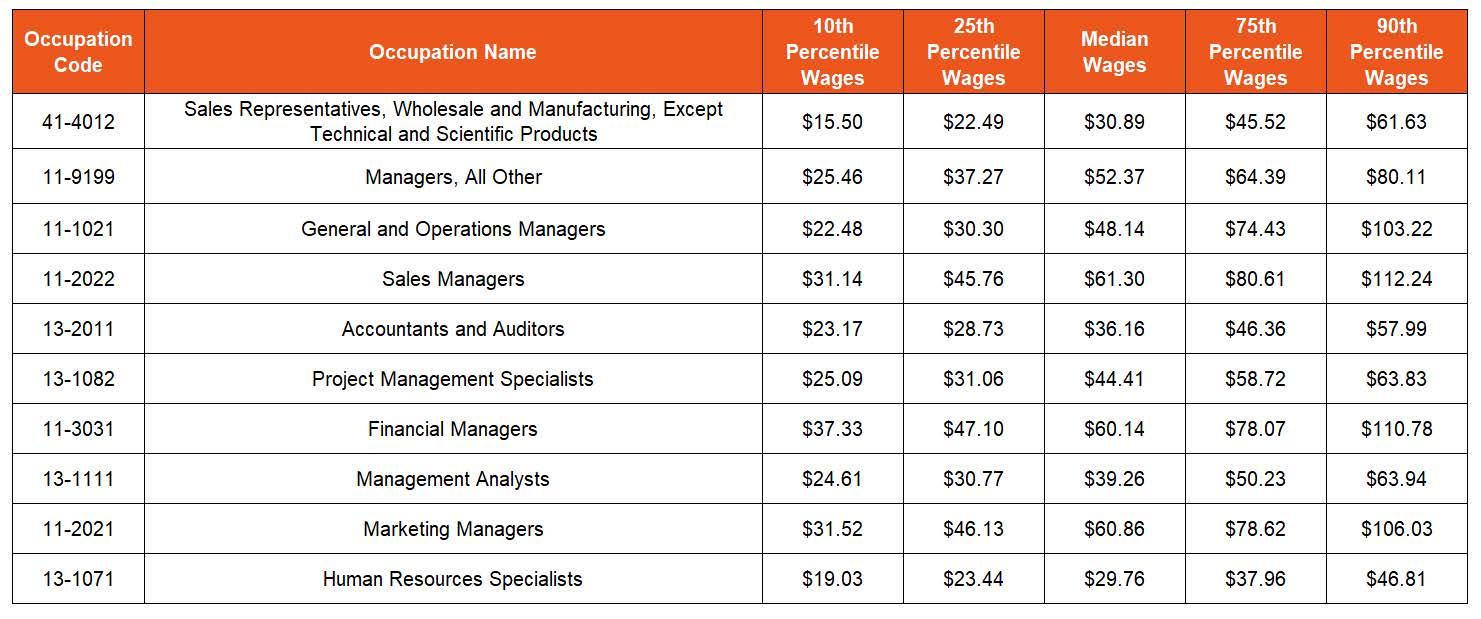 | Occupation Code | Occupation Name | 10th Percentile Wages | 25th Percentile Wages | Median Wages | 75th Percentile Wages | 90th Percentile Wages |
|---|---|---|---|---|---|---|
| 41-4012 | Sales Representatives, Wholesale and Manufacturing, Except Technical and Scientific Products | \$15.50 | \$22.49 | \$30.89 | \$45.52 | \$61.63 |
| 11-9199 | Managers, All Other | \$25.46 | \$37.27 | \$52.37 | \$64.39 | \$80.11 |
| 11-1021 | General and Operations Managers | \$22.48 | \$30.30 | \$48.14 | \$74.43 | \$103.22 |
| 11-2022 | Sales Managers | \$31.14 | \$45.76 | \$61.30 | \$80.61 | \$112.24 |
| 13-2011 | Accountants and Auditors | \$23.17 | \$28.73 | \$36.16 | \$46.36 | \$57.99 |
| 13-1082 | Project Management Specialists | \$25.09 | \$31.06 | \$44.41 | \$58.72 | \$63.83 |
| 11-3031 | Financial Managers | \$37.33 | \$47.10 | \$60.14 | \$78.07 | \$110.78 |
| 13-1111 | Management Analysts | \$24.61 | \$30.77 | \$39.26 | \$50.23 | \$63.94 |
| 11-2021 | Marketing Managers | \$31.52 | \$46.13 | \$60.86 | \$78.62 | \$106.03 |
| 13-1071 | Human Resources Specialists | \$19.03 | \$23.44 | \$29.76 | \$37.96 | \$46.81 |